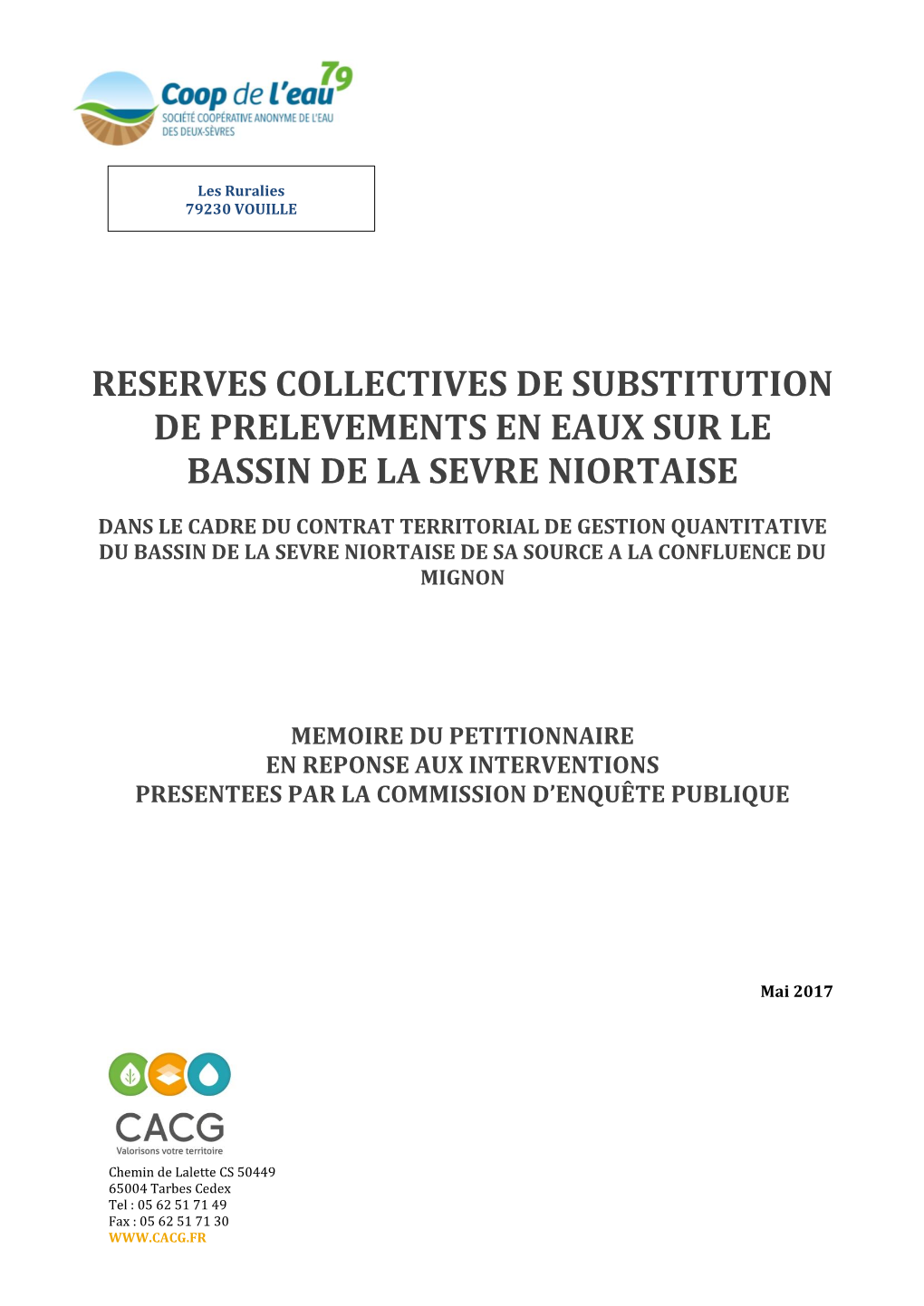 Coop de l'eau 79
SOCIÉTÉ COOPÉRATIVE ANONYME DE L'EAU DES DEUX-SÈVRES

Les Ruralies
79230 VOUILLE

RESERVES COLLECTIVES DE SUBSTITUTION DE PRELEVEMENTS EN EAUX SUR LE BASSIN DE LA SEVRE NIORTAISE

DANS LE CADRE DU CONTRAT TERRITORIAL DE GESTION QUANTITATIVE DU BASSIN DE LA SEVRE NIORTAISE DE SA SOURCE A LA CONFLUENCE DU MIGNON

MEMOIRE DU PETITIONNAIRE
EN REPONSE AUX INTERVENTIONS
PRESENTEES PAR LA COMMISSION D'ENQUÊTE PUBLIQUE

Mai 2017

CACG
Valorisons votre territoire

Chemin de Lalette CS 50449
65004 Tarbes Cedex
Tel : 05 62 51 71 49
Fax : 05 62 51 71 30
WWW.CACG.FR